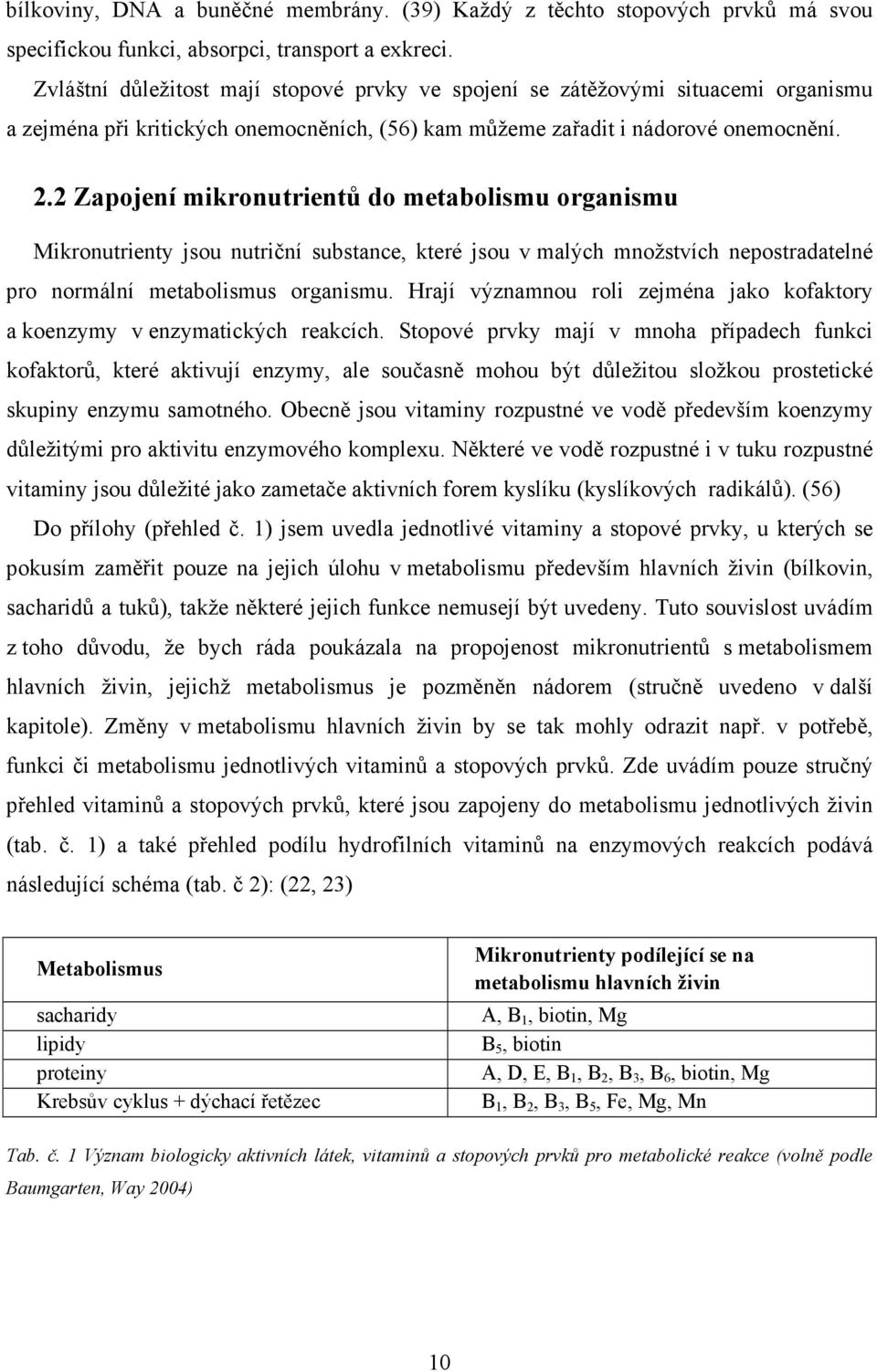 bílkoviny, DNA a buněčné membrány. (39) Každý z těchto stopových prvků má svou specifickou funkci, absorpci, transport a exkreci.

Zvláštní důležitost mají stopové prvky ve spojení se zátěžovými situacemi organismu a zejména při kritických onemocněních, (56) kam můžeme zařadit i nádorové onemocnění.

2.2 Zapojení mikronutrientů do metabolismu organismu

Mikronutrienty jsou nutriční substance, které jsou v malých množstvích nepostradatelné pro normální metabolismus organismu. Hrají významnou roli zejména jako kofaktory a koenzymy v enzymatických reakcích. Stopové prvky mají v mnoha případech funkci kofaktorů, které aktivují enzymy, ale současně mohou být důležitou složkou prostetické skupiny enzymu samotného. Obecně jsou vitaminy rozpustné ve vodě především koenzymy důležitými pro aktivitu enzymového komplexu. Některé ve vodě rozpustné i v tuku rozpustné vitaminy jsou důležité jako zametače aktivních forem kyslíku (kyslíkových radikálů). (56)

Do přílohy (přehled č. 1) jsem uvedla jednotlivé vitaminy a stopové prvky, u kterých se pokusím zaměřit pouze na jejich úlohu v metabolismu především hlavních živin (bílkovin, sacharidů a tuků), takže některé jejich funkce nemusejí být uvedeny. Tuto souvislost uvádím z toho důvodu, že bych ráda poukázala na propojenost mikronutrientů s metabolismem hlavních živin, jejichž metabolismus je pozměněn nádorem (stručně uvedeno v další kapitole). Změny v metabolismu hlavních živin by se tak mohly odrazit např. v potřebě, funkci či metabolismu jednotlivých vitaminů a stopových prvků. Zde uvádím pouze stručný přehled vitaminů a stopových prvků, které jsou zapojeny do metabolismu jednotlivých živin (tab. č. 1) a také přehled podílu hydrofilních vitaminů na enzymových reakcích podává následující schéma (tab. č 2): (22, 23)

| Metabolismus | Mikronutrienty podílející se na metabolismu hlavních živin |
|---|---|
| sacharidy | A, $B_1$, biotin, Mg |
| lipidy | $B_5$, biotin |
| proteiny | A, D, E, $B_1$, $B_2$, $B_3$, $B_6$, biotin, Mg |
| Krebsův cyklus + dýchací řetězec | $B_1$, $B_2$, $B_3$, $B_5$, Fe, Mg, Mn |

Tab. č. 1 Význam biologicky aktivních látek, vitaminů a stopových prvků pro metabolické reakce (volně podle Baumgarten, Way 2004)

10